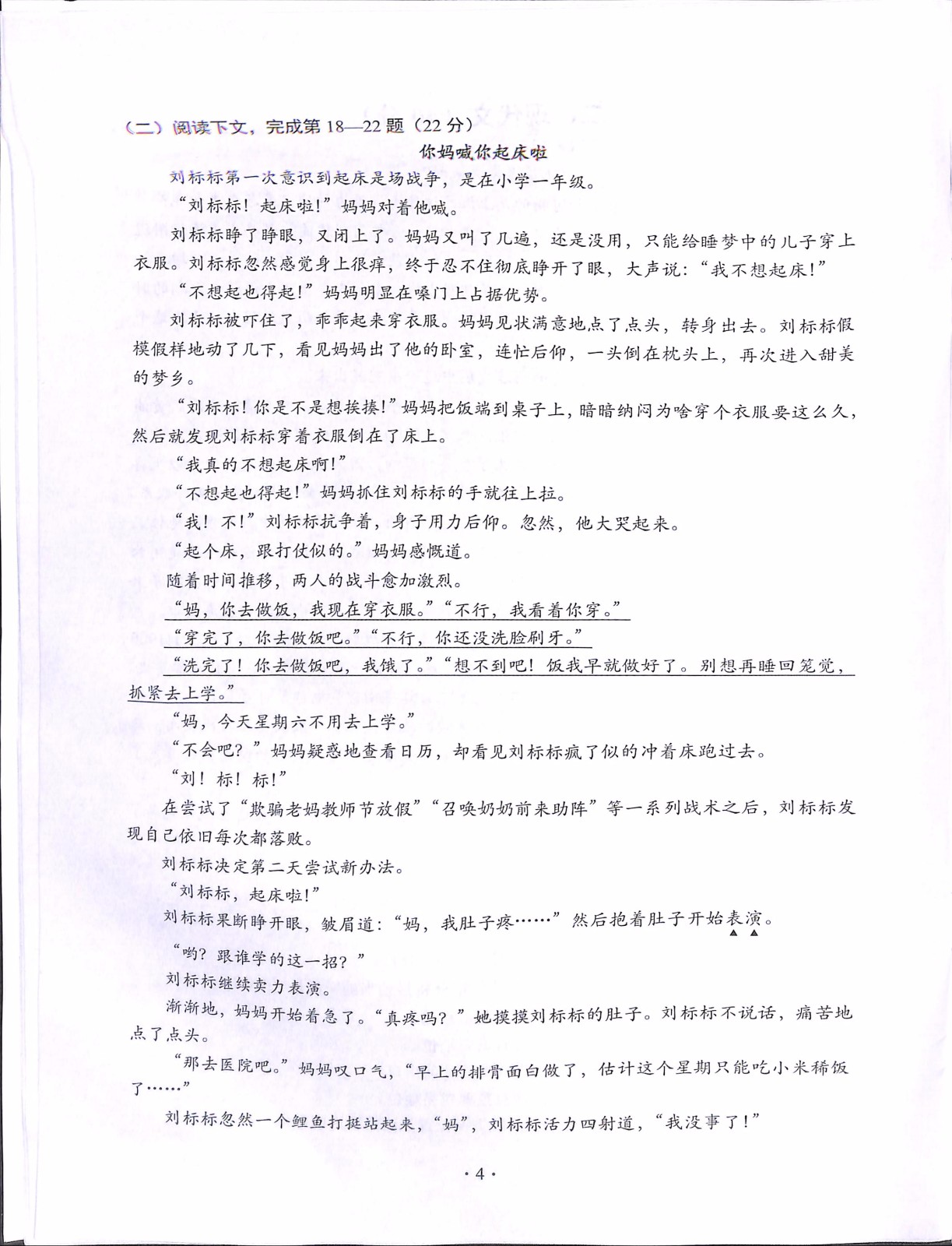 （二）阅读下文，完成第 18—22 题（22 分）

你妈喊你起床啦

刘标标第一次意识到起床是场战争，是在小学一年级。

“刘标标！起床啦！”妈妈对着他喊。

刘标标睁了睁眼，又闭上了。妈妈又叫了几遍，还是没用，只能给睡梦中的儿子穿上衣服。刘标标忽然感觉身上很痒，终于忍不住彻底睁开了眼，大声说：“我不想起床！”

“不想起也得起！”妈妈明显在嗓门上占据优势。

刘标标被吓住了，乖乖起来穿衣服。妈妈见状满意地点了点头，转身出去。刘标标假模假样地动了几下，看见妈妈出了他的卧室，连忙后仰，一头倒在枕头上，再次进入甜美的梦乡。

“刘标标！你是不是想挨揍！”妈妈把饭端到桌子上，暗暗纳闷为啥穿个衣服要这么久，然后就发现刘标标穿着衣服倒在了床上。

“我真的不想起床啊！”

“不想起也得起！”妈妈抓住刘标标的手就往上拉。

“我！不！”刘标标抗争着，身子用力后仰。忽然，他大哭起来。

“起个床，跟打仗似的。”妈妈感慨道。

随着时间推移，两人的战斗愈加激烈。

“妈，你去做饭，我现在穿衣服。”“不行，我看着你穿。”

“穿完了，你去做饭吧。”“不行，你还没洗脸刷牙。”

“洗完了！你去做饭吧，我饿了。”“想不到吧！饭我早就做好了。别想再睡回笼觉，抓紧去上学。”

“妈，今天星期六不用去上学。”

“不会吧？”妈妈疑惑地查看日历，却看见刘标标疯了似的冲着床跑过去。

“刘！标！标！”

在尝试了“欺骗老妈教师节放假”“召唤奶奶前来助阵”等一系列战术之后，刘标标发现自己依旧每次都落败。

刘标标决定第二天尝试新办法。

“刘标标，起床啦！”

刘标标果断睁开眼，皱眉道：“妈，我肚子疼……”然后抱着肚子开始表演。

“哟？跟谁学的这一招？”

刘标标继续卖力表演。

渐渐地，妈妈开始着急了。“真疼吗？”她摸摸刘标标的肚子。刘标标不说话，痛苦地点了点头。

“那去医院吧。”妈妈叹口气，“早上的排骨面白做了，估计这个星期只能吃小米稀饭了……”

刘标标忽然一个鲤鱼打挺站起来，“妈”，刘标标活力四射道，“我没事了！”

· 4 ·